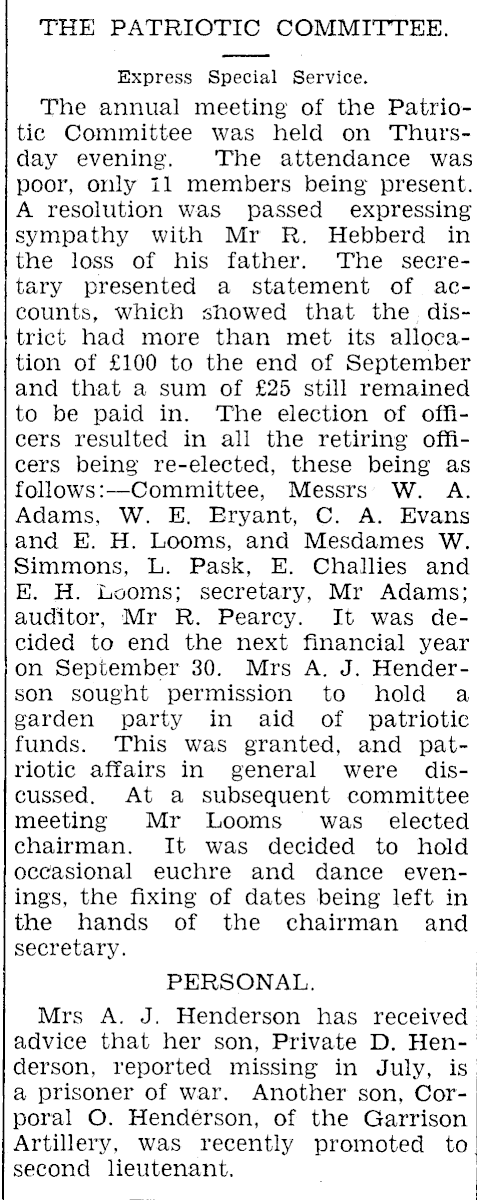 THE PATRIOTIC COMMITTEE.

Express Special Service.

The annual meeting of the Patriotic Committee was held on Thursday evening. The attendance was poor, only 11 members being present. A resolution was passed expressing sympathy with Mr R. Hebberd in the loss of his father. The secretary presented a statement of accounts, which showed that the district had more than met its allocation of £100 to the end of September and that a sum of £25 still remained to be paid in. The election of officers resulted in all the retiring officers being re-elected, these being as follows:—Committee, Messrs W. A. Adams, W. E. Eryant, C. A. Evans and E. H. Looms, and Mesdames W. Simmons, L. Pask, E. Challies and E. H. Looms; secretary, Mr Adams; auditor, Mr R. Pearcy. It was decided to end the next financial year on September 30. Mrs A. J. Henderson sought permission to hold a garden party in aid of patriotic funds. This was granted, and patriotic affairs in general were discussed. At a subsequent committee meeting Mr Looms was elected chairman. It was decided to hold occasional euchre and dance evenings, the fixing of dates being left in the hands of the chairman and secretary.

PERSONAL.

Mrs A. J. Henderson has received advice that her son, Private D. Henderson, reported missing in July, is a prisoner of war. Another son, Corporal O. Henderson, of the Garrison Artillery, was recently promoted to second lieutenant.